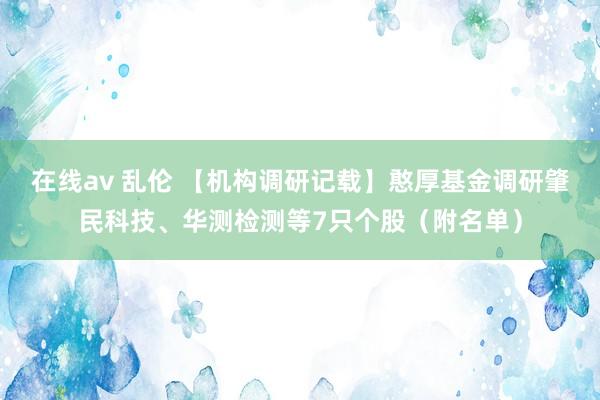 在线av 乱伦 【机构调研记载】憨厚基金调研肇民科技、华测检测等7只个股（附名单）